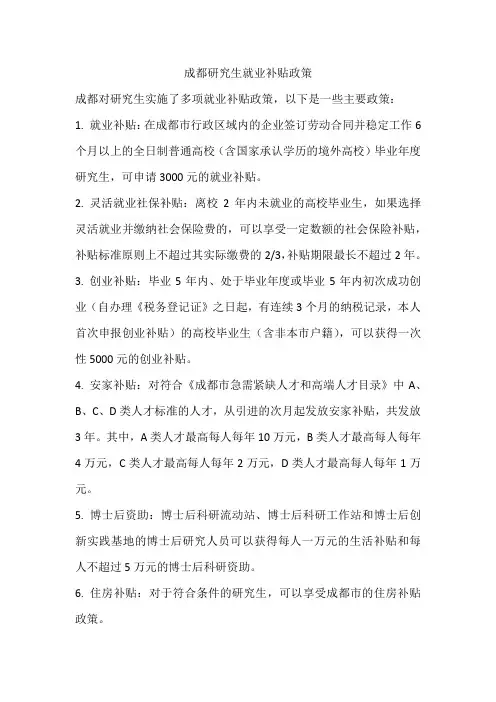 成都研究生就业补贴政策

成都对研究生实施了多项就业补贴政策，以下是一些主要政策：

1. 就业补贴：在成都市行政区域内的企业签订劳动合同并稳定工作 6 个月以上的全日制普通高校（含国家承认学历的境外高校）毕业年度研究生，可申请 3000 元的就业补贴。

2. 灵活就业社保补贴：离校 2 年内未就业的高校毕业生，如果选择灵活就业并缴纳社会保险费的，可以享受一定数额的社会保险补贴，补贴标准原则上不超过其实际缴费的 2/3，补贴期限最长不超过 2 年。

3. 创业补贴：毕业 5 年内、处于毕业年度或毕业 5 年内初次成功创业（自办理《税务登记证》之日起，有连续 3 个月的纳税记录，本人首次申报创业补贴）的高校毕业生（含非本市户籍），可以获得一次性 5000 元的创业补贴。

4. 安家补贴：对符合《成都市急需紧缺人才和高端人才目录》中 A、B、C、D 类人才标准的人才，从引进的次月起发放安家补贴，共发放 3 年。其中，A 类人才最高每人每年 10 万元，B 类人才最高每人每年 4 万元，C 类人才最高每人每年 2 万元，D 类人才最高每人每年 1 万元。

5. 博士后资助：博士后科研流动站、博士后科研工作站和博士后创新实践基地的博士后研究人员可以获得每人一万元的生活补贴和每人不超过 5 万元的博士后科研资助。

6. 住房补贴：对于符合条件的研究生，可以享受成都市的住房补贴政策。